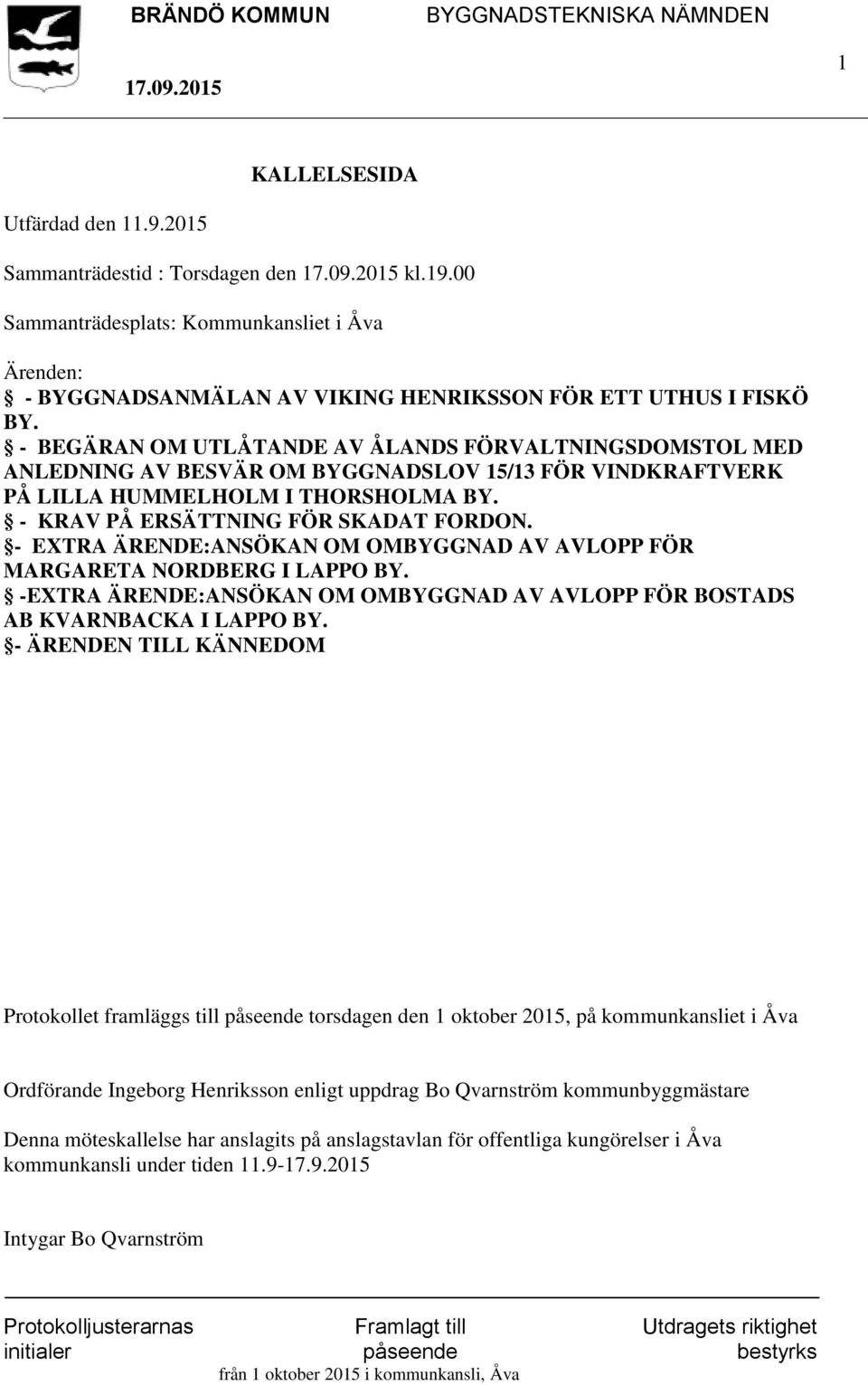 BRÄNDÖ KOMMUN BYGGNADSTEKNISKA NÄMNDEN

17.09.2015

1

KALLELSESIDA

Utfärdad den 11.9.2015

Sammanträdestid : Torsdagen den 17.09.2015 kl.19.00

Sammanträdesplats: Kommunkansliet i Åva

Ärenden:
§ - BYGGNADSANMÄLAN AV VIKING HENRIKSSON FÖR ETT UTHUS I FISKÖ BY.
§ - BEGÄRAN OM UTLÅTANDE AV ÅLANDS FÖRVALTNINGSDOMSTOL MED ANLEDNING AV BESVÄR OM BYGGNADSLOV 15/13 FÖR VINDKRAFTVERK PÅ LILLA HUMMELHOLM I THORSHOLMA BY.
§ - KRAV PÅ ERSÄTTNING FÖR SKADAT FORDON.
§- EXTRA ÄRENDE:ANSÖKAN OM OMBYGGNAD AV AVLOPP FÖR MARGARETA NORDBERG I LAPPO BY.
§ -EXTRA ÄRENDE:ANSÖKAN OM OMBYGGNAD AV AVLOPP FÖR BOSTADS AB KVARNBACKA I LAPPO BY.
§- ÄRENDEN TILL KÄNNEDOM

Protokollet framläggs till påseende torsdagen den 1 oktober 2015, på kommunkansliet i Åva

Ordförande Ingeborg Henriksson enligt uppdrag Bo Qvarnström kommunbyggmästare

Denna möteskallelse har anslagits på anslagstavlan för offentliga kungörelser i Åva kommunkansli under tiden 11.9-17.9.2015

Intygar Bo Qvarnström

Protokolljusterarnas initialer

Framlagt till påseende
från 1 oktober 2015 i kommunkansli, Åva

Utdragets riktighet bestyrks